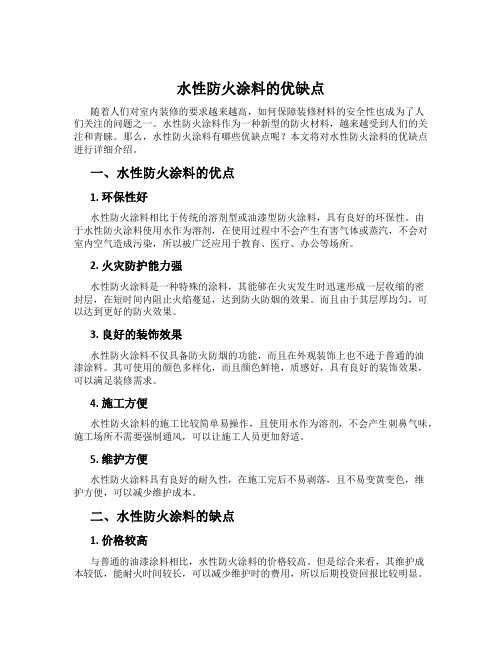 水性防火涂料的优缺点

随着人们对室内装修的要求越来越高，如何保障装修材料的安全性也成为了人们关注的问题之一。水性防火涂料作为一种新型的防火材料，越来越受到人们的关注和青睐。那么，水性防火涂料有哪些优缺点呢？本文将对水性防火涂料的优缺点进行详细介绍。

一、水性防火涂料的优点

1. 环保性好

水性防火涂料相比于传统的溶剂型或油漆型防火涂料，具有良好的环保性。由于水性防火涂料使用水作为溶剂，在使用过程中不会产生有害气体或蒸汽，不会对室内空气造成污染，所以被广泛应用于教育、医疗、办公等场所。

2. 火灾防护能力强

水性防火涂料是一种特殊的涂料，其能够在火灾发生时迅速形成一层收缩的密封层，在短时间内阻止火焰蔓延，达到防火防烟的效果。而且由于其层厚均匀，可以达到更好的防火效果。

3. 良好的装饰效果

水性防火涂料不仅具备防火防烟的功能，而且在外观装饰上也不逊于普通的油漆涂料。其可使用的颜色多样化，而且颜色鲜艳，质感好，具有良好的装饰效果，可以满足装修需求。

4. 施工方便

水性防火涂料的施工比较简单易操作，且使用水作为溶剂，不会产生刺鼻气味，施工场所不需要强制通风，可以让施工人员更加舒适。

5. 维护方便

水性防火涂料具有良好的耐久性，在施工完后不易剥落，且不易变黄变色，维护方便，可以减少维护成本。

二、水性防火涂料的缺点

1. 价格较高

与普通的油漆涂料相比，水性防火涂料的价格较高。但是综合来看，其维护成本较低，能耐火时间较长，可以减少维护时的费用，所以后期投资回报比较明显。